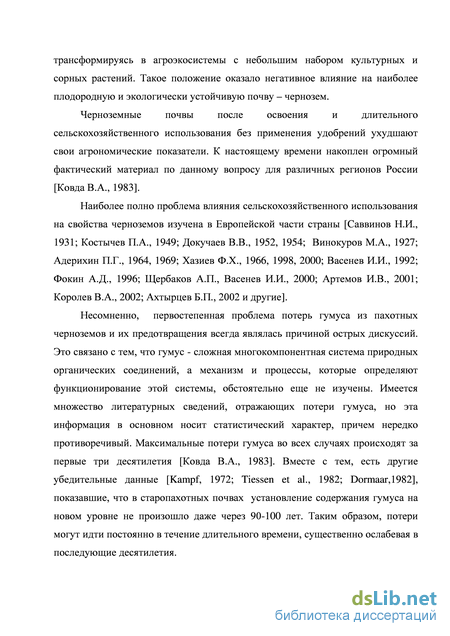 трансформируясь в агроэкосистемы с небольшим набором культурных и сорных растений. Такое положение оказало негативное влияние на наиболее плодородную и экологически устойчивую почву – чернозем.

Черноземные почвы после освоения и длительного сельскохозяйственного использования без применения удобрений ухудшают свои агрономические показатели. К настоящему времени накоплен огромный фактический материал по данному вопросу для различных регионов России [Ковда В.А., 1983].

Наиболее полно проблема влияния сельскохозяйственного использования на свойства черноземов изучена в Европейской части страны [Саввинов Н.И., 1931; Костычев П.А., 1949; Докучаев В.В., 1952, 1954; Винокуров М.А., 1927; Адерихин П.Г., 1964, 1969; Хазиев Ф.Х., 1966, 1998, 2000; Васенев И.И., 1992; Фокин А.Д., 1996; Щербаков А.П., Васенев И.И., 2000; Артемов И.В., 2001; Королев В.А., 2002; Ахтырцев Б.П., 2002 и другие].

Несомненно, первостепенная проблема потерь гумуса из пахотных черноземов и их предотвращения всегда являлась причиной острых дискуссий. Это связано с тем, что гумус - сложная многокомпонентная система природных органических соединений, а механизм и процессы, которые определяют функционирование этой системы, обстоятельно еще не изучены. Имеется множество литературных сведений, отражающих потери гумуса, но эта информация в основном носит статистический характер, причем нередко противоречивый. Максимальные потери гумуса во всех случаях происходят за первые три десятилетия [Ковда В.А., 1983]. Вместе с тем, есть другие убедительные данные [Kampf, 1972; Tiessen et al., 1982; Dormaar,1982], показавшие, что в старопахотных почвах установление содержания гумуса на новом уровне не произошло даже через 90-100 лет. Таким образом, потери могут идти постоянно в течение длительного времени, существенно ослабевая в последующие десятилетия.

dsLib.net
библиотека диссертаций